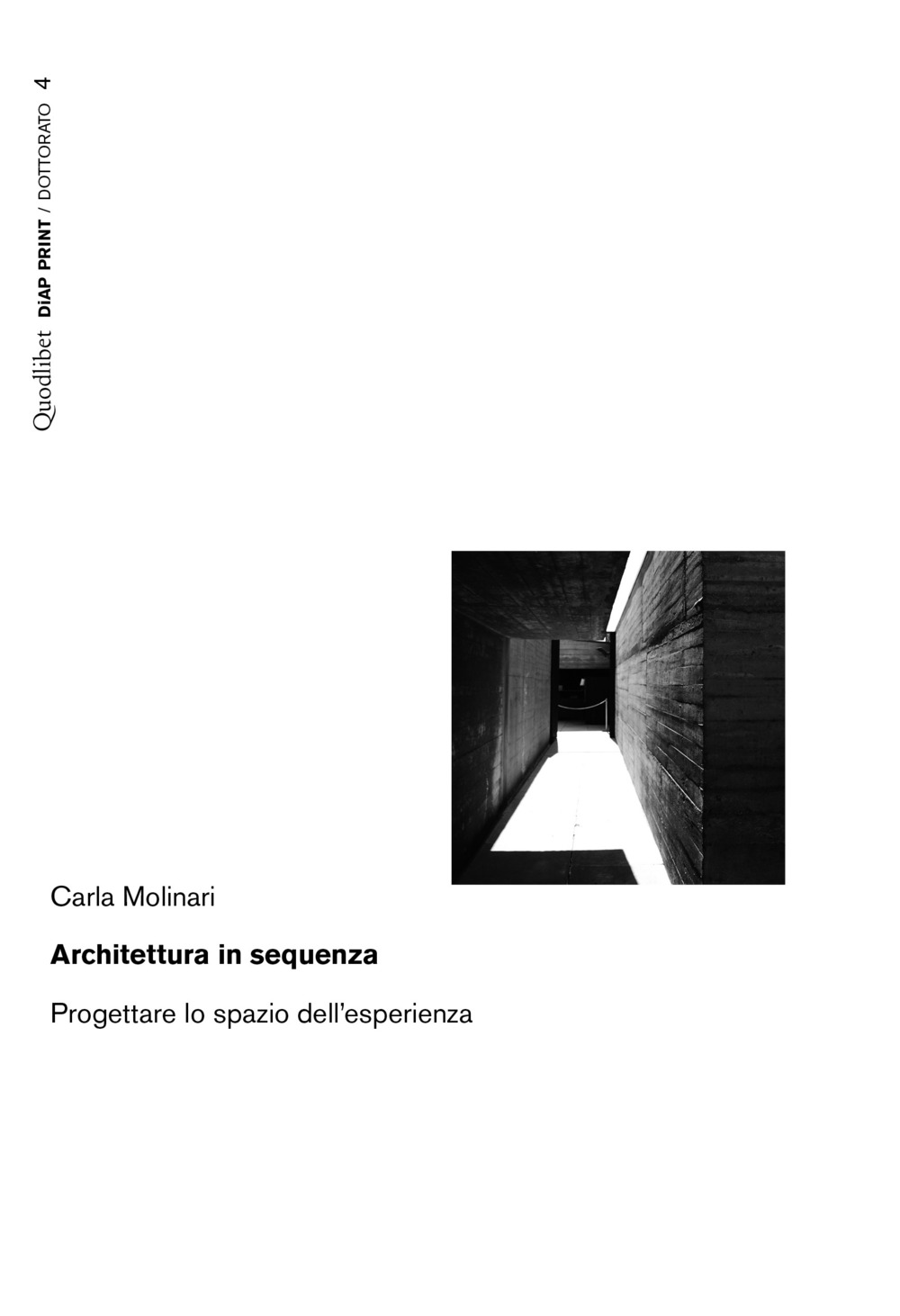 Quodlibet DiAP PRINT / DOTTORATO 4

Carla Molinari

Architettura in sequenza

Progettare lo spazio dell'esperienza